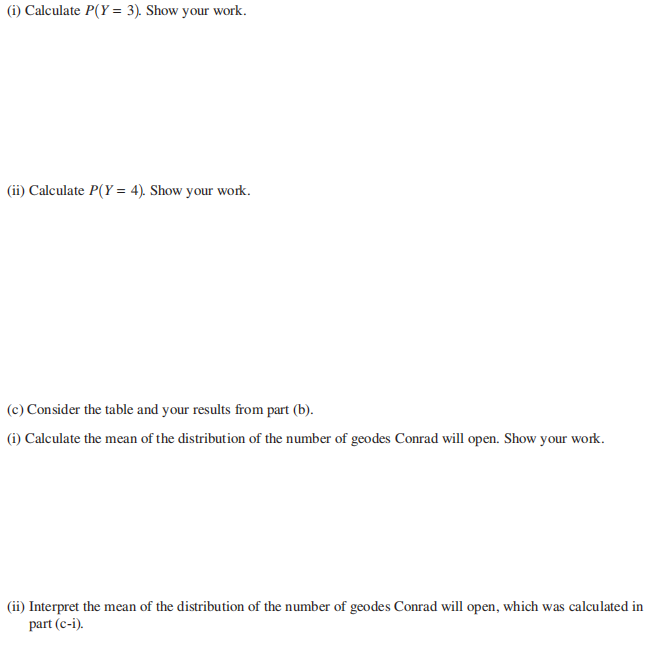 (i) Calculate $P(Y = 3)$. Show your work.

(ii) Calculate $P(Y = 4)$. Show your work.

(c) Consider the table and your results from part (b).

(i) Calculate the mean of the distribution of the number of geodes Conrad will open. Show your work.

(ii) Interpret the mean of the distribution of the number of geodes Conrad will open, which was calculated in part (c-i).